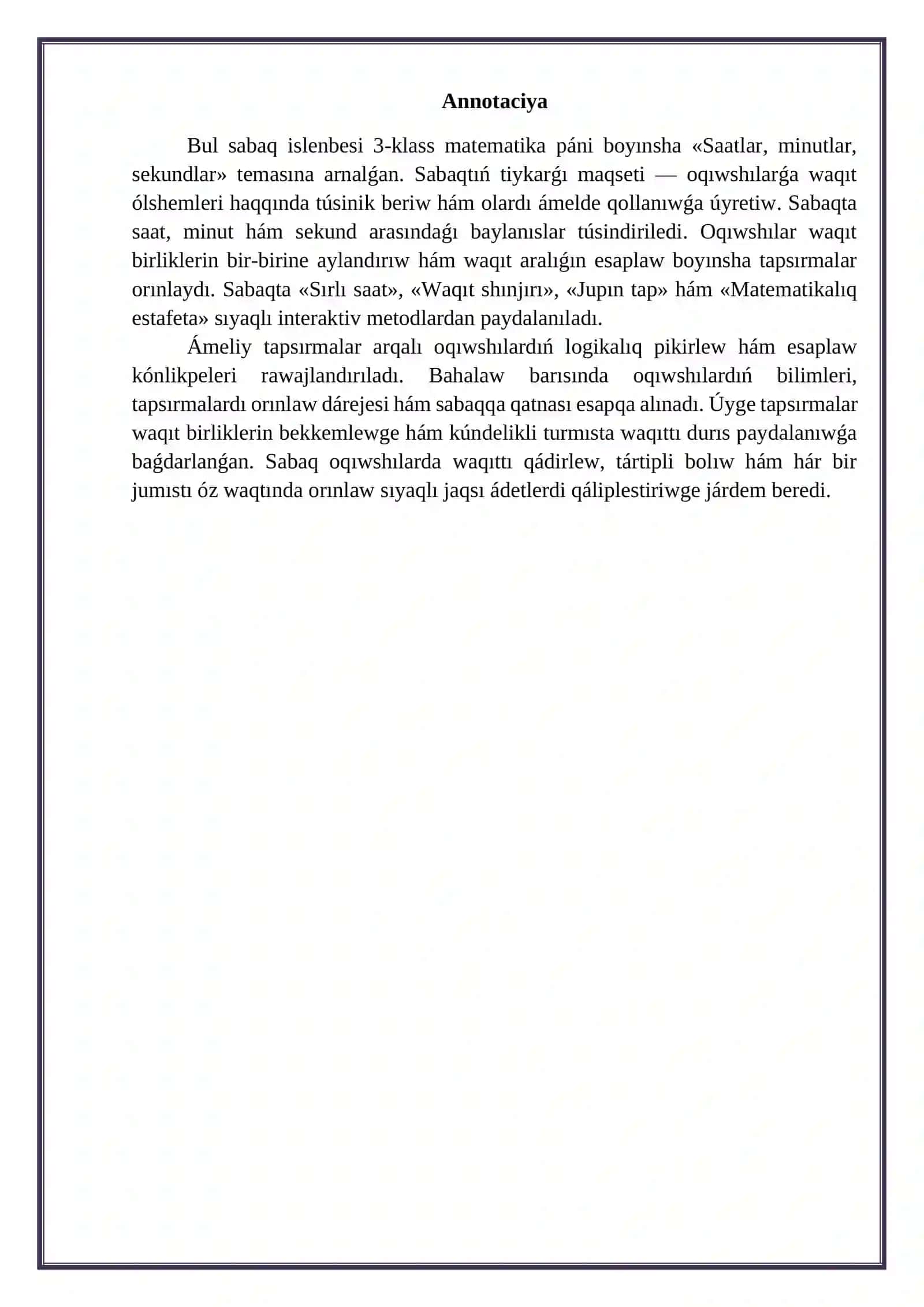 Annotaciya

Bul sabaq islenbesi 3-klass matematika páni boyınsha «Saatlar, minutlar, sekundlar» temasına arnalǵan. Sabaqtıń tiykarǵı maqseti — oqıwshılarǵa waqıt ólshemleri haqqında túsinik beriw hám olardı ámelde qollanıwǵa úyretiw. Sabaqta saat, minut hám sekund arasındaǵı baylanıslar túsindiriledi. Oqıwshılar waqıt birliklerin bir-birine aylandırıw hám waqıt aralıǵın esaplaw boyınsha tapsırmalar orınlaydı. Sabaqta «Sırlı saat», «Waqıt shınjırı», «Jupın tap» hám «Matematikalıq estafeta» sıyaqlı interaktiv metodlardan paydalanıladı.

Ámeliy tapsırmalar arqalı oqıwshılardıń logikalıq pikirlew hám esaplaw kónlikpeleri rawajlandırıladı. Bahalaw barısında oqıwshılardıń bilimleri, tapsırmalardı orınlaw dárejesi hám sabaqqa qatnası esapqa alınadı. Úyge tapsırmalar waqıt birliklerin bekkemlewge hám kúndelikli turmısta waqıttı durıs paydalanıwǵa baǵdarlanǵan. Sabaq oqıwshılarda waqıttı qádirlew, tártipli bolıw hám hár bir jumıstı óz waqtında orınlaw sıyaqlı jaqsı ádetlerdi qáliplestiriwge járdem beredi.